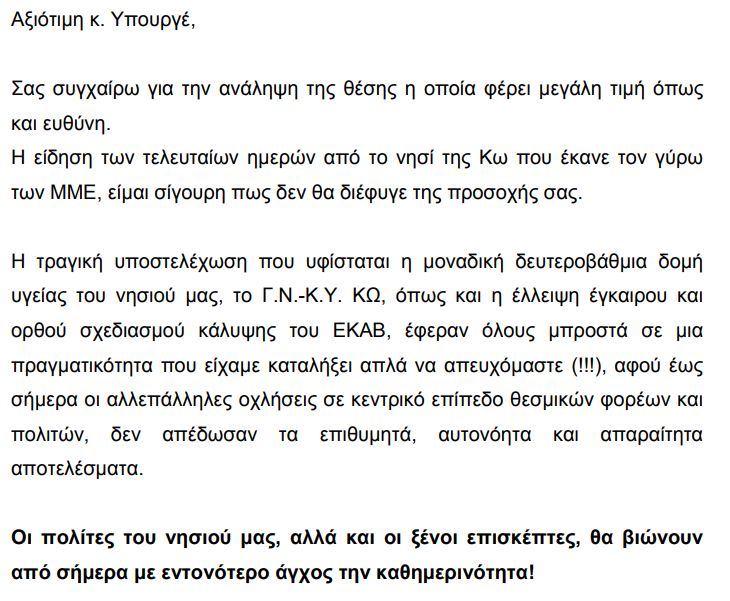 Αξιότιμη κ. Υπουργέ,

Σας συγχαίρω για την ανάληψη της θέσης η οποία φέρει μεγάλη τιμή όπως και ευθύνη.
Η είδηση των τελευταίων ημερών από το νησί της Κω που έκανε τον γύρω των ΜΜΕ, είμαι σίγουρη πως δεν θα διέφυγε της προσοχής σας.

Η τραγική υποστελέχωση που υφίσταται η μοναδική δευτεροβάθμια δομή υγείας του νησιού μας, το Γ.Ν.-Κ.Υ. ΚΩ, όπως και η έλλειψη έγκαιρου και ορθού σχεδιασμού κάλυψης του ΕΚΑΒ, έφεραν όλους μπροστά σε μια πραγματικότητα που είχαμε καταλήξει απλά να απευχόμαστε (!!!), αφού έως σήμερα οι αλλεπάλληλες οχλήσεις σε κεντρικό επίπεδο θεσμικών φορέων και πολιτών, δεν απέδωσαν τα επιθυμητά, αυτονόητα και απαραίτητα αποτελέσματα.

Οι πολίτες του νησιού μας, αλλά και οι ξένοι επισκέπτες, θα βιώνουν από σήμερα με εντονότερο άγχος την καθημερινότητα!